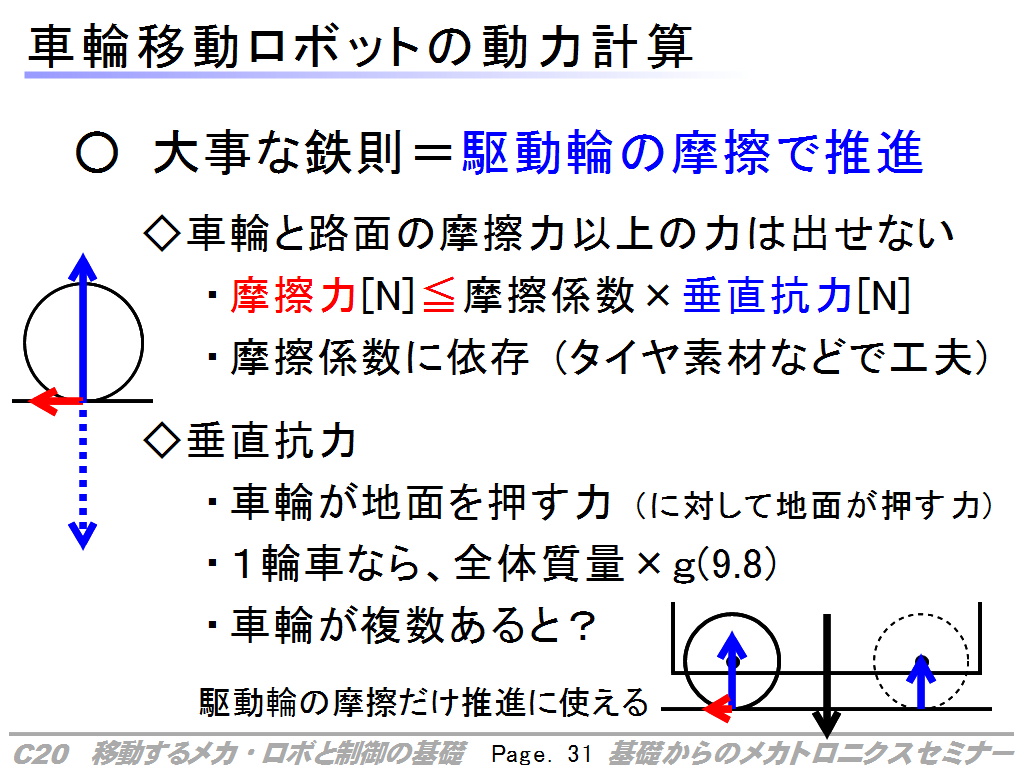 車輪移動ロボットの動力計算

○ 大事な鉄則＝駆動輪の摩擦で推進

◇車輪と路面の摩擦力以上の力は出せない

・摩擦力[N]≦摩擦係数×垂直抗力[N]

・摩擦係数に依存（タイヤ素材などで工夫）

◇垂直抗力

・車輪が地面を押す力（に対して地面が押す力）

・1輪車なら、全体質量×g(9.8)

・車輪が複数あると？

駆動輪の摩擦だけ推進に使える

C20 移動するメカ・ロボと制御の基礎 Page. 31 基礎からのメカトロニクスセミナー